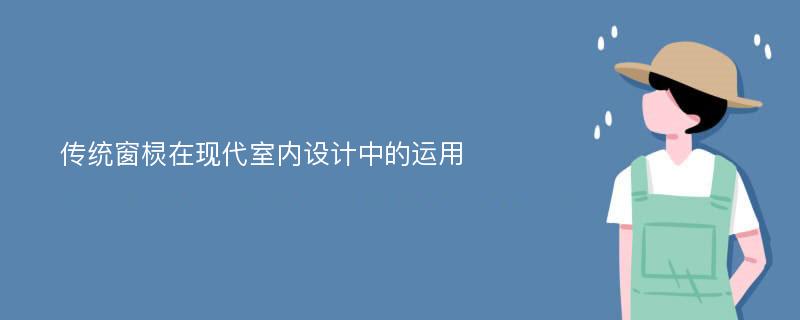 传统窗棂在现代室内设计中的运用